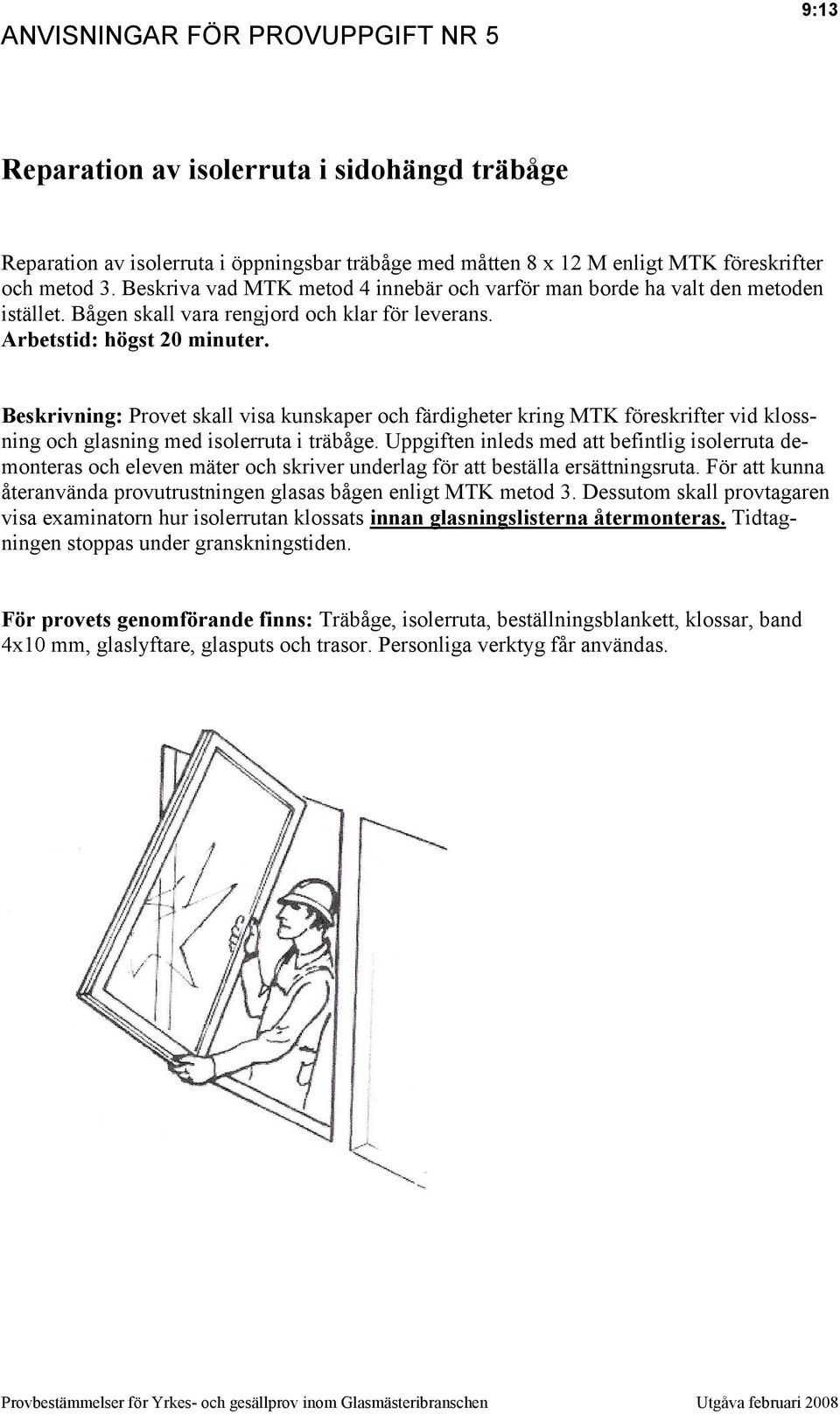 ANVISNINGAR FÖR PROVUPPGIFT NR 5

9:13

Reparation av isolerruta i sidohängd träbåge

Reparation av isolerruta i öppningsbar träbåge med måtten 8 x 12 M enligt MTK föreskrifter och metod 3. Beskriva vad MTK metod 4 innebär och varför man borde ha valt den metoden istället. Bågen skall vara rengjord och klar för leverans. Arbetstid: högst 20 minuter.

Beskrivning: Provet skall visa kunskaper och färdigheter kring MTK föreskrifter vid klossning och glasning med isolerruta i träbåge. Uppgiften inleds med att befintlig isolerruta demonteras och eleven mäter och skriver underlag för att beställa ersättningsruta. För att kunna återanvända provutrustningen glasas bågen enligt MTK metod 3. Dessutom skall provtagaren visa examinatorn hur isolerrutan klossats innan glasningslisterna återmonteras. Tidtagningen stoppas under granskningstiden.

För provets genomförande finns: Träbåge, isolerruta, beställningsblankett, klossar, band 4x10 mm, glaslyftare, glasputs och trasor. Personliga verktyg får användas.

Provbestämmelser för Yrkes- och gesällprov inom Glasmästeribranschen

Utgåva februari 2008